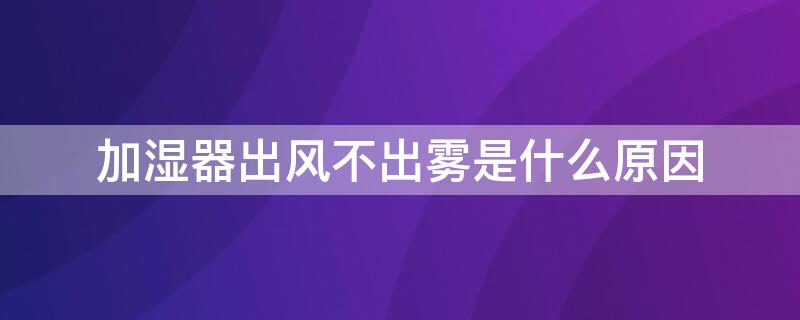 加湿器出风不出雾是什么原因